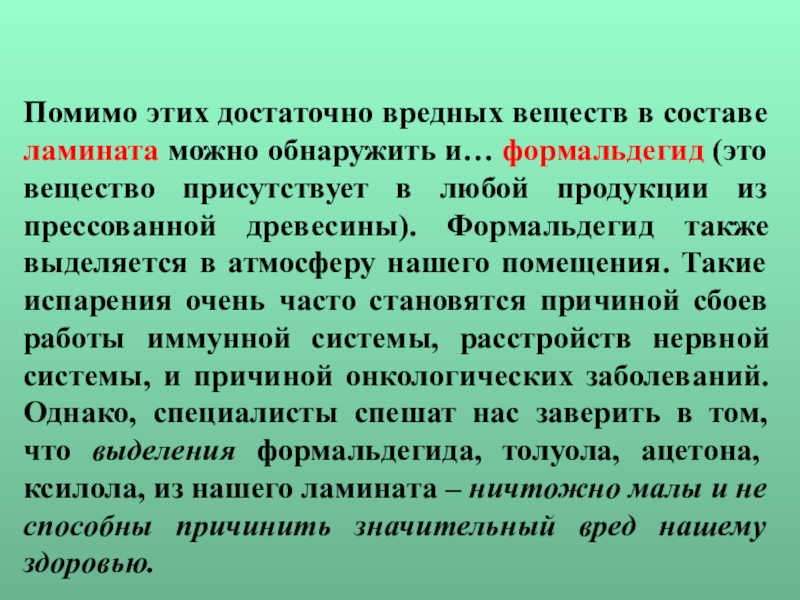 Помимо этих достаточно вредных веществ в составе ламината можно обнаружить и… формальдегид (это вещество присутствует в любой продукции из прессованной древесины). Формальдегид также выделяется в атмосферу нашего помещения. Такие испарения очень часто становятся причиной сбоев работы иммунной системы, расстройств нервной системы, и причиной онкологических заболеваний. Однако, специалисты спешат нас заверить в том, что выделения формальдегида, толуола, ацетона, ксилола, из нашего ламината – ничтожно малы и не способны причинить значительный вред нашему здоровью.